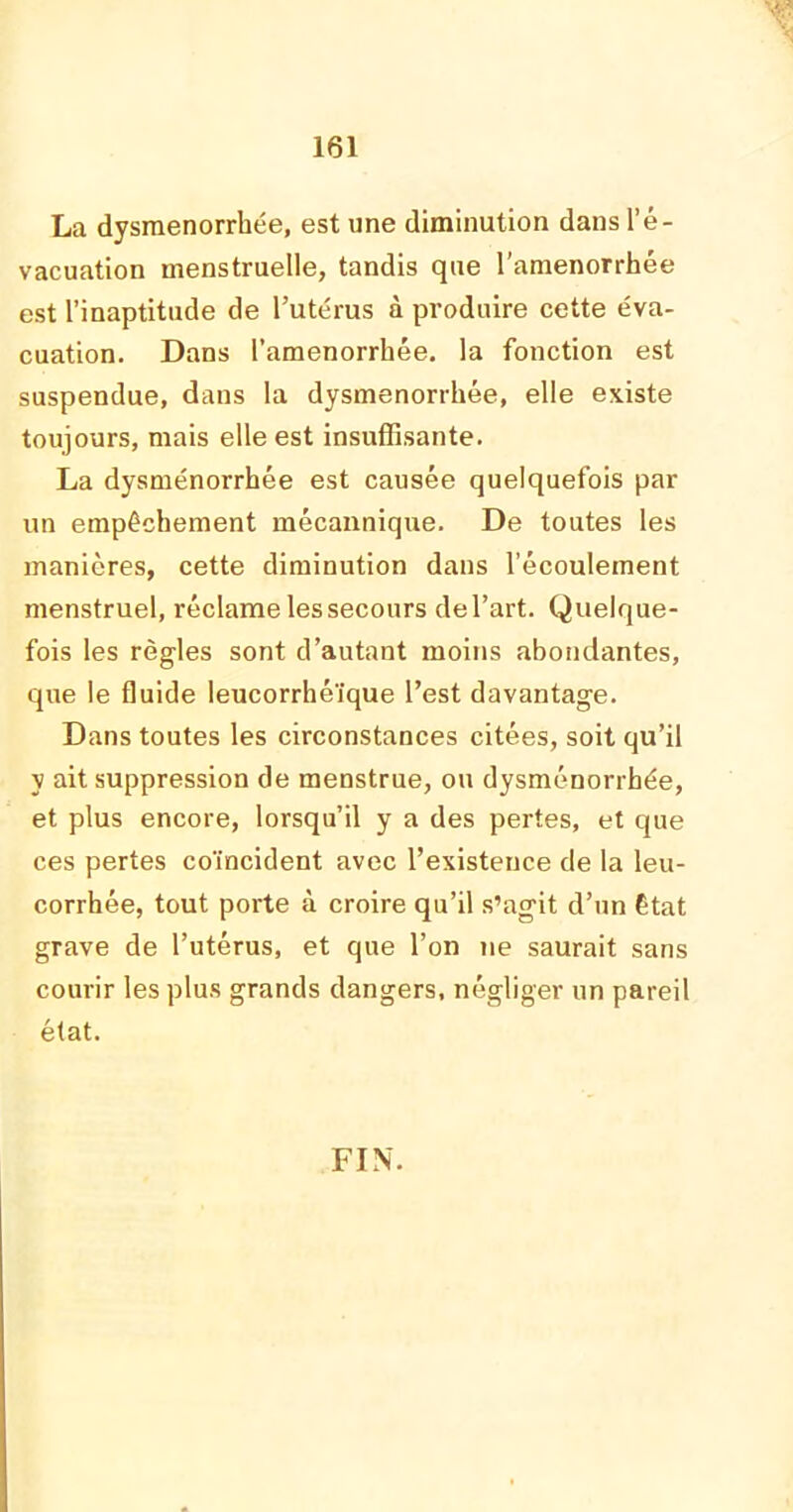 161

La dysmenorrhée, est une diminution dans l'évacuation menstruelle, tandis que l'amenorrhée est l'inaptitude de l'utérus à produire cette évacuation. Dans l'amenorrhée. la fonction est suspendue, dans la dysmenorrhée, elle existe toujours, mais elle est insuffisante.

La dysménorrhée est causée quelquefois par un empêchement mécannique. De toutes les manières, cette diminution dans l'écoulement menstruel, réclame les secours de l'art. Quelquefois les règles sont d'autant moins abondantes, que le fluide leucorrhéïque l'est davantage.

Dans toutes les circonstances citées, soit qu'il y ait suppression de menstrue, ou dysménorrhée, et plus encore, lorsqu'il y a des pertes, et que ces pertes coïncident avec l'existence de la leucorrhée, tout porte à croire qu'il s'agit d'un état grave de l'utérus, et que l'on ne saurait sans courir les plus grands dangers, négliger un pareil état.

FIN.